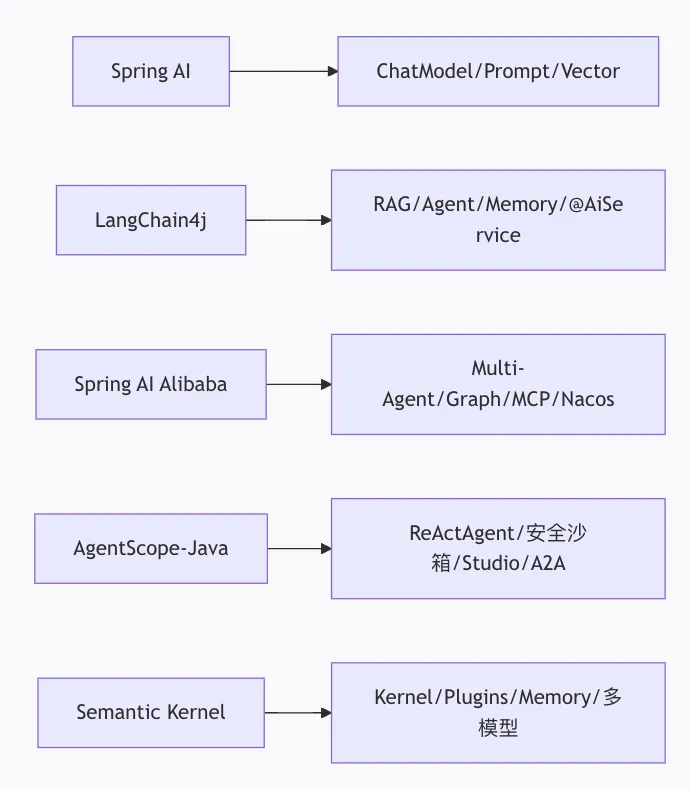 Spring AI

ChatModel/Prompt/Vector

LangChain4j

RAG/Agent/Memory/@AiService

Spring AI Alibaba

Multi-Agent/Graph/MCP/Nacos

AgentScope-Java

ReActAgent/安全沙箱/Studio/A2A

Semantic Kernel

Kernel/Plugins/Memory/多模型